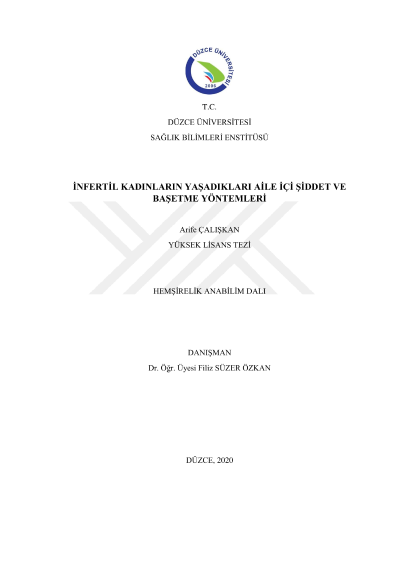 DÜZCE ÜNİVERSİTESİ
2006

T.C.
DÜZCE ÜNİVERSİTESİ
SAĞLIK BİLİMLERİ ENSTİTÜSÜ

İNFERTİL KADINLARIN YAŞADIKLARI AİLE İÇİ ŞİDDET VE BAŞETME YÖNTEMLERİ

Arife ÇALIŞKAN
YÜKSEK LİSANS TEZİ

HEMŞİRELİK ANABİLİM DALI

DANIŞMAN
Dr. Öğr. Üyesi Filiz SÜZER ÖZKAN

DÜZCE, 2020